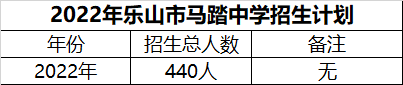 2022年乐山市马踏中学招生计划

| 年份 | 招生总人数 | 备注 |
|---|---|---|
| 2022年 | 440人 | 无 |